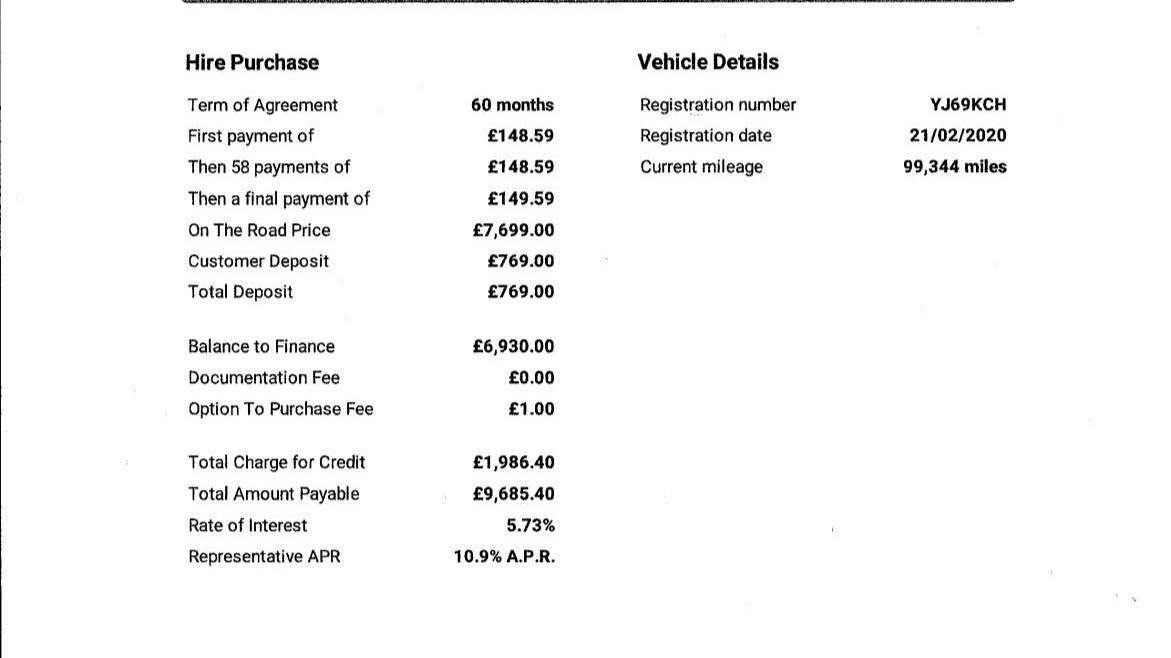 Hire Purchase

Term of Agreement 60 months
First payment of £148.59
Then 58 payments of £148.59
Then a final payment of £149.59
On The Road Price £7,699.00
Customer Deposit £769.00
Total Deposit £769.00

Balance to Finance £6,930.00
Documentation Fee £0.00
Option To Purchase Fee £1.00

Total Charge for Credit £1,986.40
Total Amount Payable £9,685.40
Rate of Interest 5.73%
Representative APR 10.9% A.P.R.

Vehicle Details

Registration number YJ69KCH
Registration date 21/02/2020
Current mileage 99,344 miles